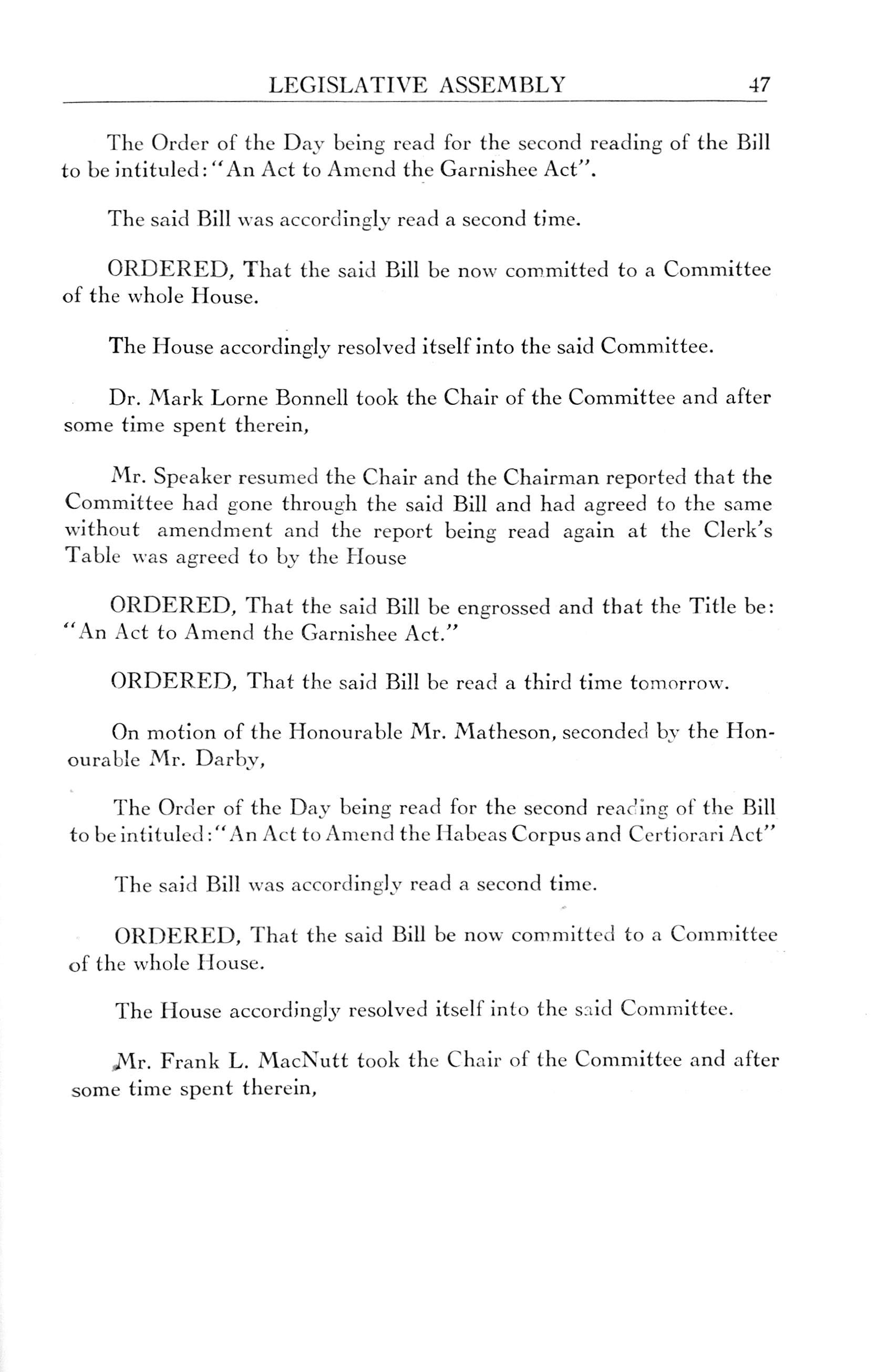 LEGISLATIVE ASSEMBLY 47

The Order of the Day being read for the second reading of the Bill to be intituled: "An Act to Amend the Garnishee Act".

The said Bill was accordingly read a second time.

ORDERED, That the said Bill be now committed to a Committee of the whole House.

The House accordingly resolved itself into the said Committee.

Dr. Mark Lorne Bonnell took the Chair of the Committee and after some time spent therein,

Mr. Speaker resumed the Chair and the Chairman reported that the Committee had gone through the said Bill and had agreed to the same without amendment and the report being read again at the Clerk's Table was agreed to by the House

ORDERED, That the said Bill be engrossed and that the Title be: "An Act to Amend the Garnishee Act."

ORDERED, That the said Bill be read a third time tomorrow.

On motion of the Honourable Mr. Matheson, seconded by the Honourable Mr. Darby,

The Order of the Day being read for the second reading of the Bill to be intituled: "An Act to Amend the Habeas Corpus and Certiorari Act"

The said Bill was accordingly read a second time.

ORDERED, That the said Bill be now committed to a Committee of the whole House.

The House accordingly resolved itself into the said Committee.

Mr. Frank L. MacNutt took the Chair of the Committee and after some time spent therein,